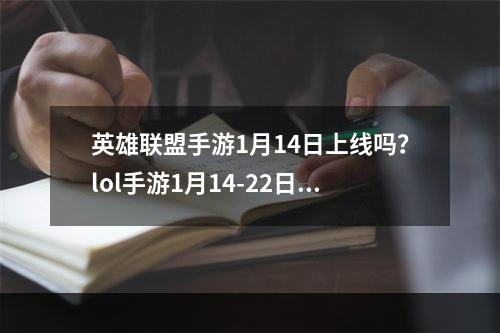 英雄联盟手游1月14日上线吗?
lol手游1月14-22日...